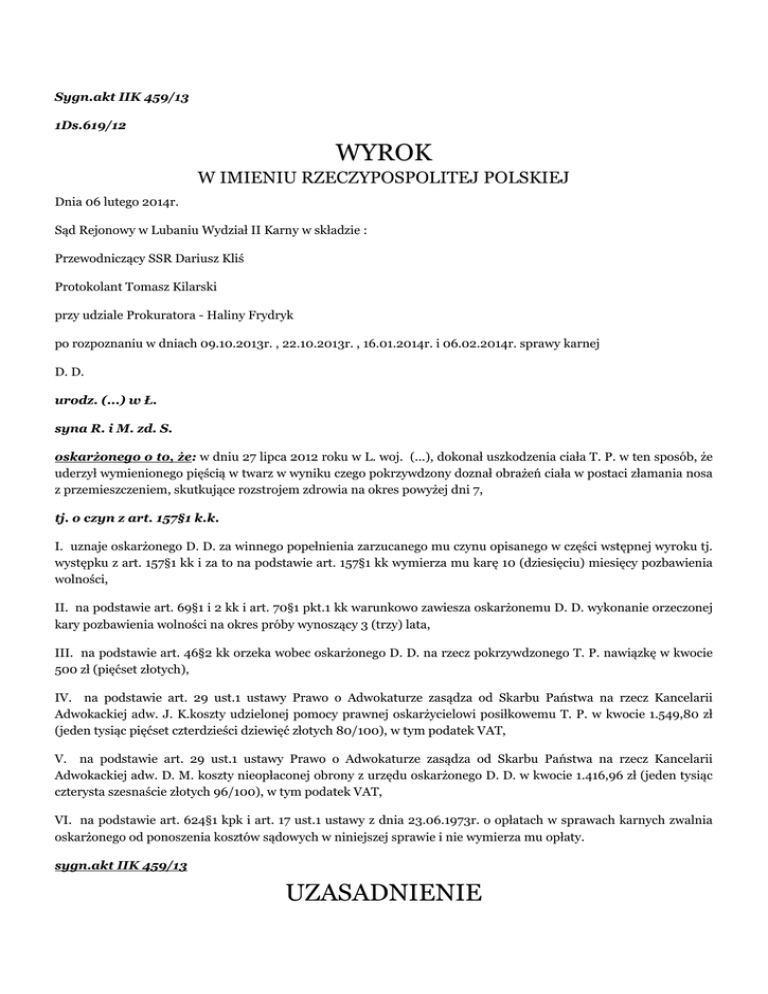 Sygn.akt IIK 459/13

1Ds.619/12

WYROK
W IMIENIU RZECZYPOSPOLITEJ POLSKIEJ

Dnia 06 lutego 2014r.

Sąd Rejonowy w Lubaniu Wydział II Karny w składzie :

Przewodniczący SSR Dariusz Kliś

Protokolant Tomasz Kilarski

przy udziale Prokuratora - Haliny Frydryk

po rozpoznaniu w dniach 09.10.2013r. , 22.10.2013r. , 16.01.2014r. i 06.02.2014r. sprawy karnej

D. D.

urodz. (...) w Ł.

syna R. i M. zd. S.

oskarżonego o to, że: w dniu 27 lipca 2012 roku w L. woj. (...), dokonał uszkodzenia ciała T. P. w ten sposób, że uderzył wymienionego pięścią w twarz w wyniku czego pokrzywdzony doznał obrażeń ciała w postaci złamania nosa z przemieszczeniem, skutkujące rozstrojem zdrowia na okres powyżej dni 7,

tj. o czyn z art. 157§1 k.k.

I. uznaje oskarżonego D. D. za winnego popełnienia zarzucanego mu czynu opisanego w części wstępnej wyroku tj. występku z art. 157§1 kk i za to na podstawie art. 157§1 kk wymierza mu karę 10 (dziesięciu) miesięcy pozbawienia wolności,

II. na podstawie art. 69§1 i 2 kk i art. 70§1 pkt.1 kk warunkowo zawiesza oskarżonemu D. D. wykonanie orzeczonej kary pozbawienia wolności na okres próby wynoszący 3 (trzy) lata,

III. na podstawie art. 46§2 kk orzeka wobec oskarżonego D. D. na rzecz pokrzywdzonego T. P. nawiązkę w kwocie 500 zł (pięćset złotych),

IV. na podstawie art. 29 ust.1 ustawy Prawo o Adwokaturze zasądza od Skarbu Państwa na rzecz Kancelarii Adwokackiej adw. J. K.koszty udzielonej pomocy prawnej oskarżycielowi posiłkowemu T. P. w kwocie 1.549,80 zł (jeden tysiąc pięćset czterdzieści dziewięć złotych 80/100), w tym podatek VAT,

V. na podstawie art. 29 ust.1 ustawy Prawo o Adwokaturze zasądza od Skarbu Państwa na rzecz Kancelarii Adwokackiej adw. D. M. koszty nieopłaconej obrony z urzędu oskarżonego D. D. w kwocie 1.416,96 zł (jeden tysiąc czterysta szesnaście złotych 96/100), w tym podatek VAT,

VI. na podstawie art. 624§1 kpk i art. 17 ust.1 ustawy z dnia 23.06.1973r. o opłatach w sprawach karnych zwalnia oskarżonego od ponoszenia kosztów sądowych w niniejszej sprawie i nie wymierza mu opłaty.

sygn.akt IIK 459/13

UZASADNIENIE